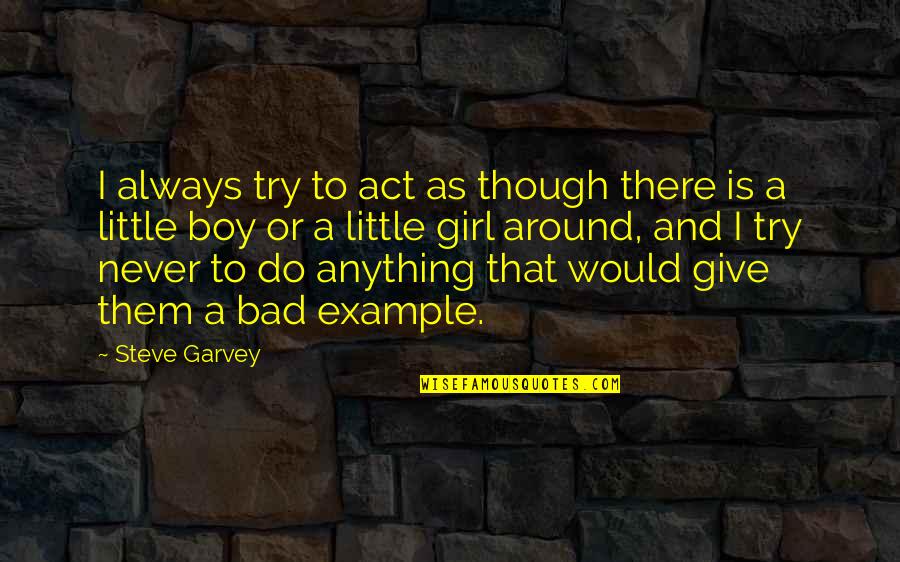 I always try to act as though there is a little boy or a little girl around, and I try never to do anything that would give them a bad example.

~ Steve Garvey

WISEFAMOUSQUOTES.COM